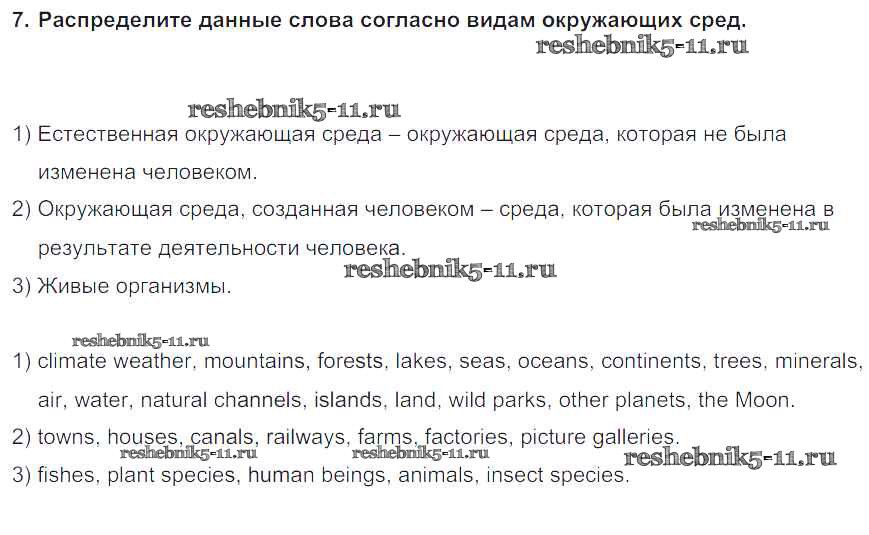 7. Распределите данные слова согласно видам окружающих сред.

1) Естественная окружающая среда – окружающая среда, которая не была изменена человеком.

2) Окружающая среда, созданная человеком – среда, которая была изменена в результате деятельности человека.

3) Живые организмы.

1) climate weather, mountains, forests, lakes, seas, oceans, continents, trees, minerals, air, water, natural channels, islands, land, wild parks, other planets, the Moon.

2) towns, houses, canals, railways, farms, factories, picture galleries.

3) fishes, plant species, human beings, animals, insect species.

reshebnik5-11.ru